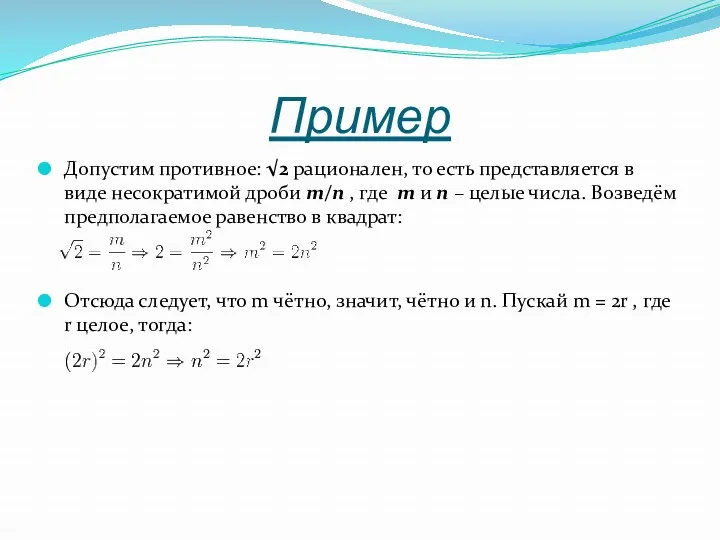 Пример

Допустим противное: $\sqrt{2}$ рационален, то есть представляется в виде несократимой дроби $m/n$ , где $m$ и $n$ – целые числа. Возведём предполагаемое равенство в квадрат:

$\sqrt{2} = \frac{m}{n} \Rightarrow 2 = \frac{m^2}{n^2} \Rightarrow m^2 = 2n^2$

Отсюда следует, что m чётно, значит, чётно и n. Пускай m = 2r , где r целое, тогда:

$(2r)^2 = 2n^2 \Rightarrow n^2 = 2r^2$